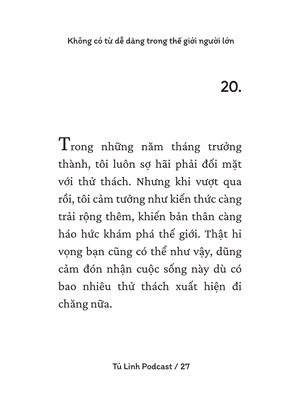 Không có từ dễ dàng trong thế giới người lớn

20.

Trong những năm tháng trưởng thành, tôi luôn sợ hãi phải đối mặt với thử thách. Nhưng khi vượt qua rồi, tôi cảm tưởng như kiến thức càng trải rộng thêm, khiến bản thân càng háo hức khám phá thế giới. Thật hi vọng bạn cũng có thể như vậy, dũng cảm đón nhận cuộc sống này dù có bao nhiêu thử thách xuất hiện đi chăng nữa.

Tú Linh Podcast / 27